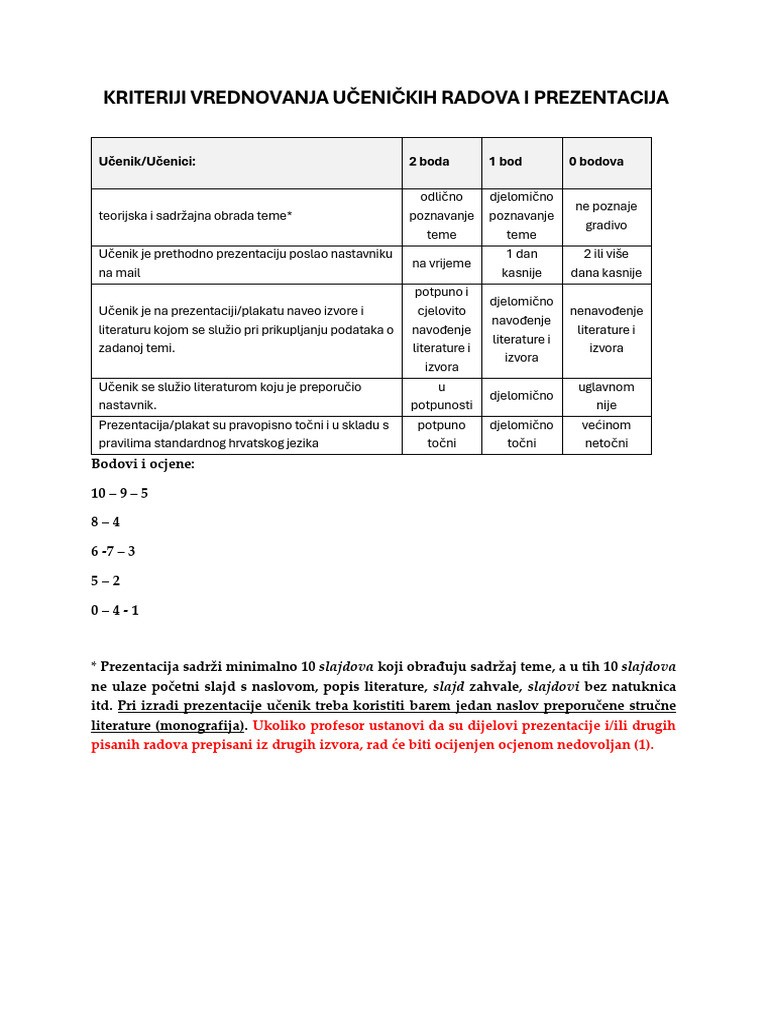 KRITERIJI VREDNOVANJA UČENIČKIH RADOVA I PREZENTACIJA

| Učenik/Učenici: | 2 boda | 1 bod | 0 bodova |
|---|---|---|---|
| teorijska i sadržajna obrada teme* | odlično poznavanje teme | djelomično poznavanje teme | ne poznaje gradivo |
| Učenik je prethodno prezentaciju poslao nastavniku na mail | na vrijeme | 1 dan kasnije | 2 ili više dana kasnije |
| Učenik je na prezentaciji/plakatu naveo izvore i literaturu kojom se služio pri prikupljanju podataka o zadanoj temi. | potpuno i cjelovito navođenje literature i izvora | djelomično navođenje literature i izvora | nenavođenje literature i izvora |
| Učenik se služio literaturom koju je preporučio nastavnik. | u potpunosti | djelomično | uglavnom nije |
| Prezentacija/plakat su pravopisno točni i u skladu s pravilima standardnog hrvatskog jezika | potpuno točni | djelomično točni | većinom netočni |

Bodovi i ocjene:

10 – 9 – 5

8 – 4

6 -7 – 3

5 – 2

0 – 4 - 1

* Prezentacija sadrži minimalno 10 slajdova koji obrađuju sadržaj teme, a u tih 10 slajdova ne ulaze početni slajd s naslovom, popis literature, slajd zahvale, slajdovi bez natuknica itd. Pri izradi prezentacije učenik treba koristiti barem jedan naslov preporučene stručne literature (monografija). Ukoliko profesor ustanovi da su dijelovi prezentacije i/ili drugih pisanih radova prepisani iz drugih izvora, rad će biti ocijenjen ocjenom nedovoljan (1).